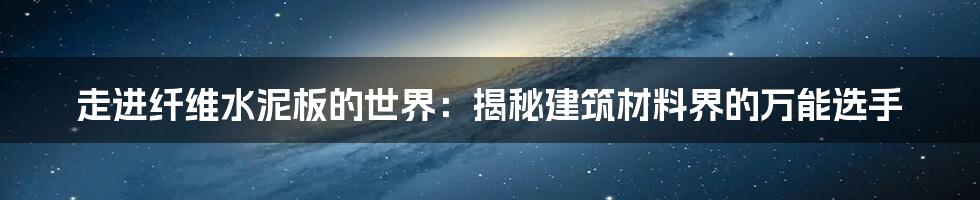 走进纤维水泥板的世界：揭秘建筑材料界的万能选手